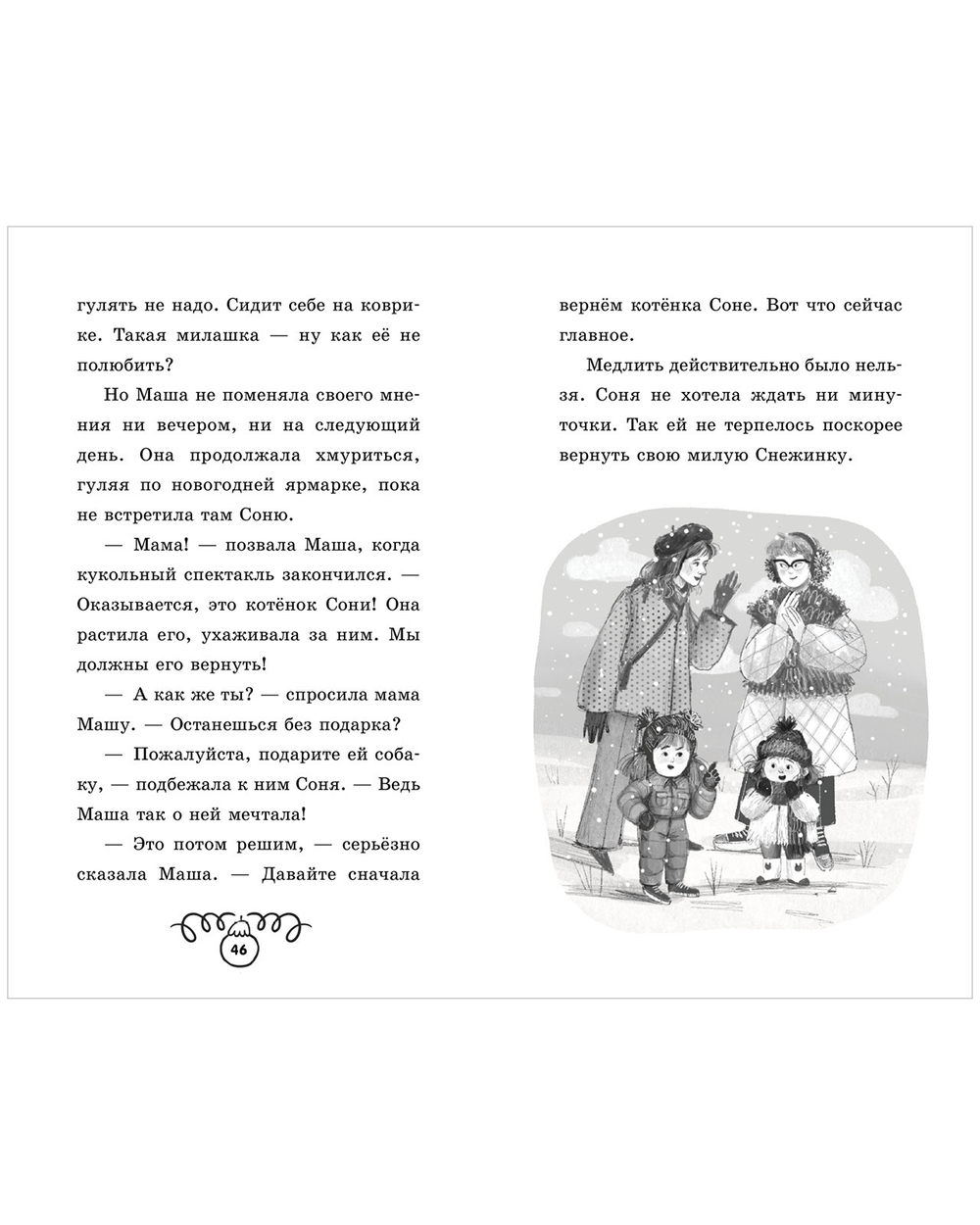 гулять не надо. Сидит себе на коврике. Такая милашка — ну как её не полюбить?

Но Маша не поменяла своего мнения ни вечером, ни на следующий день. Она продолжала хмуриться, гуляя по новогодней ярмарке, пока не встретила там Соню.

— Мама! — позвала Маша, когда кукольный спектакль закончился. — Оказывается, это котёнок Сони! Она растила его, ухаживала за ним. Мы должны его вернуть!

— А как же ты? — спросила мама Машу. — Останешься без подарка?

— Пожалуйста, подарите ей собаку, — подбежала к ним Соня. — Ведь Маша так о ней мечтала!

— Это потом решим, — серьёзно сказала Маша. — Давайте сначала

46

вернём котёнка Соне. Вот что сейчас главное.

Медлить действительно было нельзя. Соня не хотела ждать ни минуточки. Так ей не терпелось поскорее вернуть свою милую Снежинку.